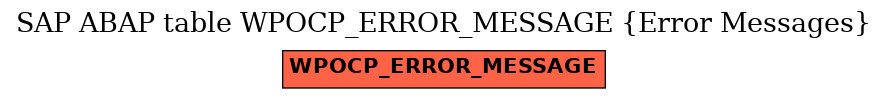 SAP ABAP table WPOCP_ERROR_MESSAGE {Error Messages}

WPOCP_ERROR_MESSAGE